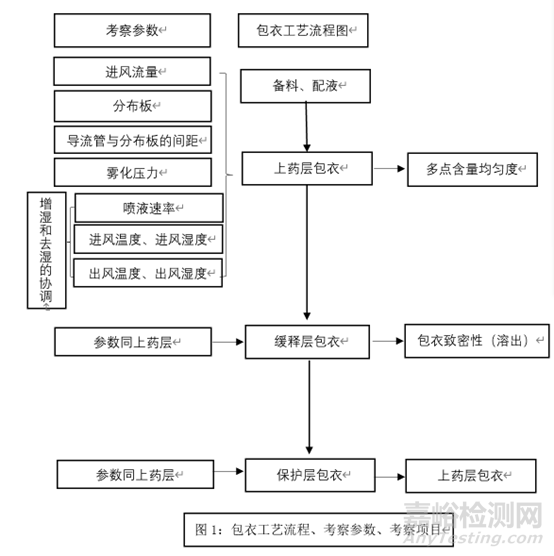 考察参数

包衣工艺流程图

进风流量

分布板

导流管与分布板的间距

雾化压力

增湿和去湿的协调

喷液速率

进风温度、进风湿度

出风温度、出风湿度

备料、配液

上药层包衣

多点含量均匀度

参数同上药层

缓释层包衣

包衣致密性（溶出）

参数同上药层

保护层包衣

上药层包衣

图 1：包衣工艺流程、考察参数、考察项目

嘉峪检测网
AnyTesting.com